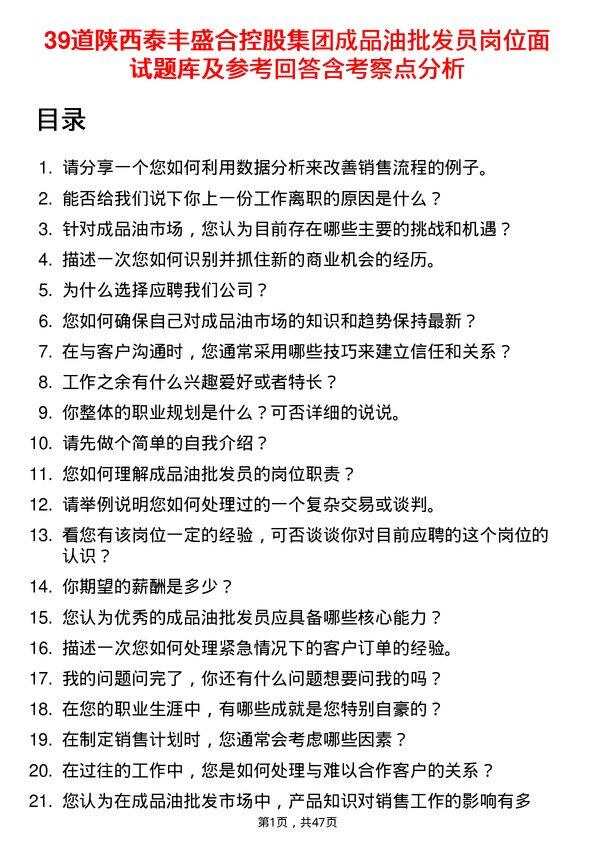 39道陕西泰丰盛合控股集团成品油批发员岗位面试题库及参考回答含考察点分析

目录

1. 请分享一个您如何利用数据分析来改善销售流程的例子。
2. 能否给我们说下你上一份工作离职的原因是什么？
3. 针对成品油市场，您认为目前存在哪些主要的挑战和机遇？
4. 描述一次您如何识别并抓住新的商业机会的经历。
5. 为什么选择应聘我们公司？
6. 您如何确保自己对成品油市场的知识和趋势保持最新？
7. 在与客户沟通时，您通常采用哪些技巧来建立信任和关系？
8. 工作之余有什么兴趣爱好或者特长？
9. 你整体的职业规划是什么？可否详细的说说。
10. 请先做个简单的自我介绍？
11. 您如何理解成品油批发员的岗位职责？
12. 请举例说明您如何处理过的一个复杂交易或谈判。
13. 看您有该岗位一定的经验，可否谈谈你对目前应聘的这个岗位的认识？
14. 你期望的薪酬是多少？
15. 您认为优秀的成品油批发员应具备哪些核心能力？
16. 描述一次您如何处理紧急情况下的客户订单的经验。
17. 我的问题问完了，你还有什么问题想要问我的吗？
18. 在您的职业生涯中，有哪些成就是您特别自豪的？
19. 在制定销售计划时，您通常会考虑哪些因素？
20. 在过往的工作中，您是如何处理与难以合作客户的关系？
21. 您认为在成品油批发市场中，产品知识对销售工作的影响有多

第1页，共47页